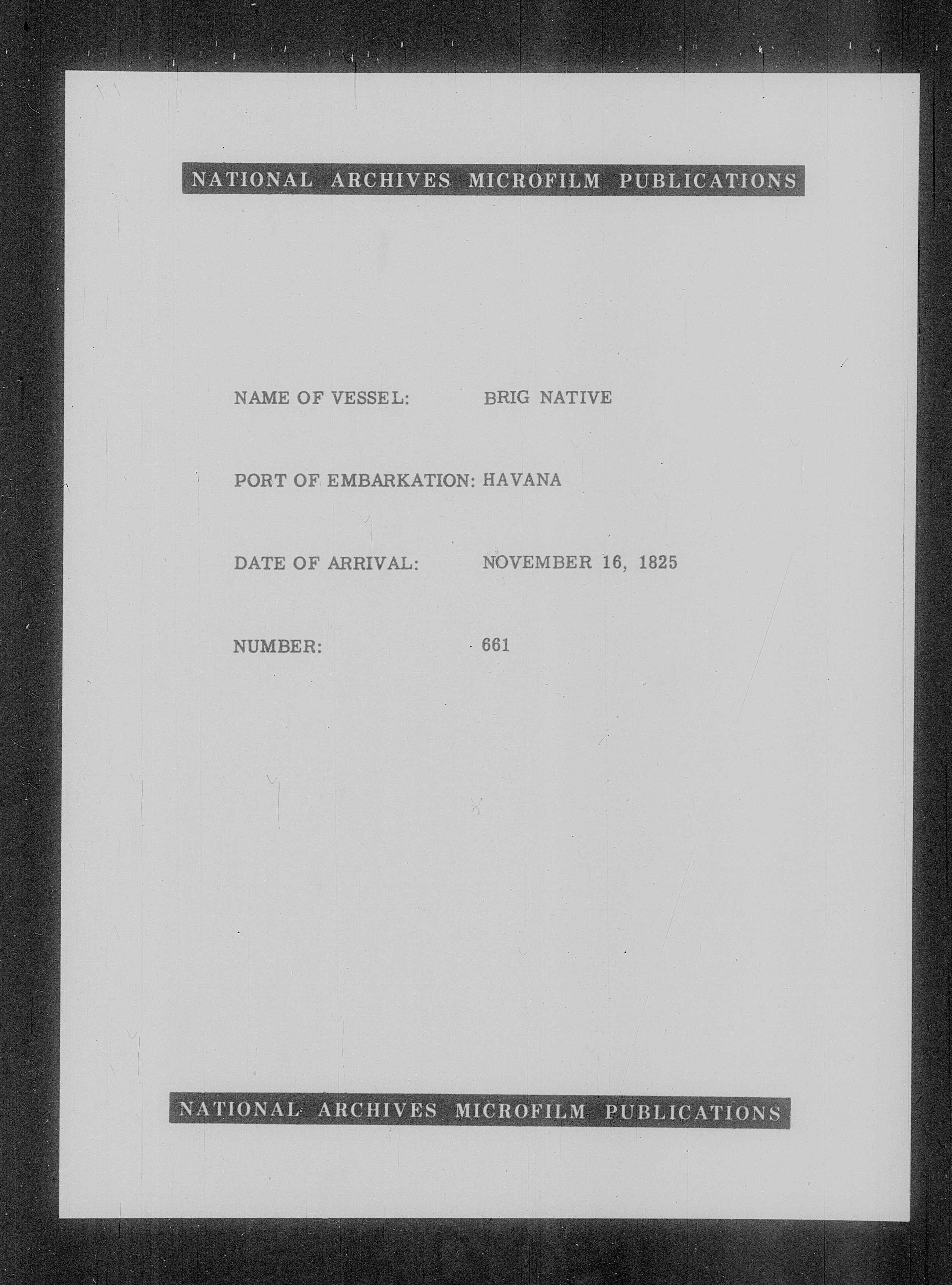 NATIONAL ARCHIVES MICROFILM PUBLICATIONS

NAME OF VESSEL: BRIG NATIVE

PORT OF EMBARKATION: HAVANA

DATE OF ARRIVAL: NOVEMBER 16, 1825

NUMBER: 661

NATIONAL ARCHIVES MICROFILM PUBLICATIONS